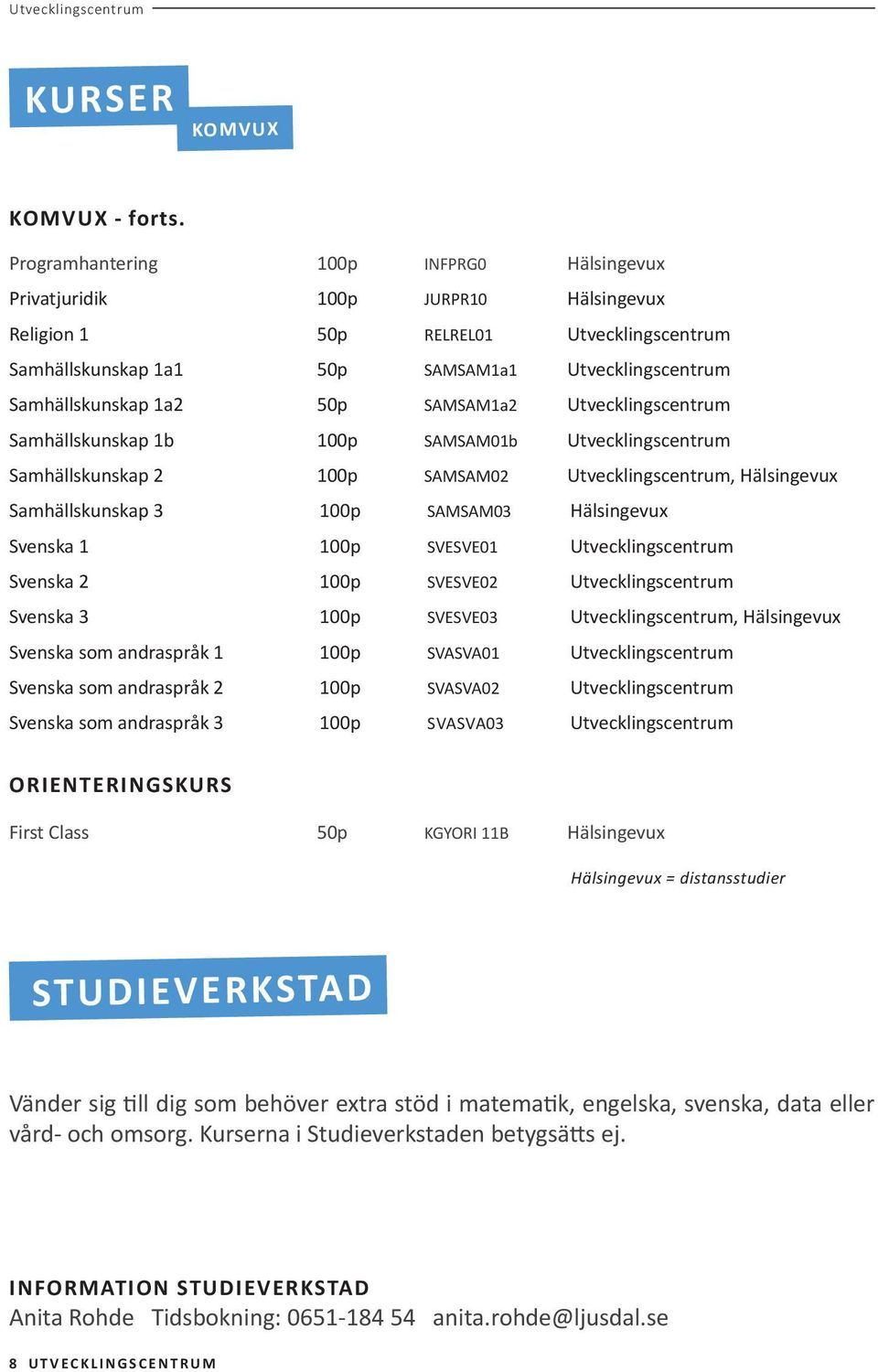 Utvecklingscentrum

KURSER
KOMVUX

KOMVUX - forts.

| | | | |
|---|---|---|---|
| Programhantering | 100p | INFPRG0 | Hälsingevux |
| Privatjuridik | 100p | JURPR10 | Hälsingevux |
| Religion 1 | 50p | RELREL01 | Utvecklingscentrum |
| Samhällskunskap 1a1 | 50p | SAMSAM1a1 | Utvecklingscentrum |
| Samhällskunskap 1a2 | 50p | SAMSAM1a2 | Utvecklingscentrum |
| Samhällskunskap 1b | 100p | SAMSAM01b | Utvecklingscentrum |
| Samhällskunskap 2 | 100p | SAMSAM02 | Utvecklingscentrum, Hälsingevux |
| Samhällskunskap 3 | 100p | SAMSAM03 | Hälsingevux |
| Svenska 1 | 100p | SVESVE01 | Utvecklingscentrum |
| Svenska 2 | 100p | SVESVE02 | Utvecklingscentrum |
| Svenska 3 | 100p | SVESVE03 | Utvecklingscentrum, Hälsingevux |
| Svenska som andraspråk 1 | 100p | SVASVA01 | Utvecklingscentrum |
| Svenska som andraspråk 2 | 100p | SVASVA02 | Utvecklingscentrum |
| Svenska som andraspråk 3 | 100p | SVASVA03 | Utvecklingscentrum |

ORIENTERINGSKURS

| | | | |
|---|---|---|---|
| First Class | 50p | KGYORI 11B | Hälsingevux |

Hälsingevux = distansstudier

STUDIEVERKSTAD

Vänder sig till dig som behöver extra stöd i matematik, engelska, svenska, data eller vård- och omsorg. Kurserna i Studieverkstaden betygsätts ej.

INFORMATION STUDIEVERKSTAD
Anita Rohde Tidsbokning: 0651-184 54 anita.rohde@ljusdal.se

8 UTVECKLINGSCENTRUM